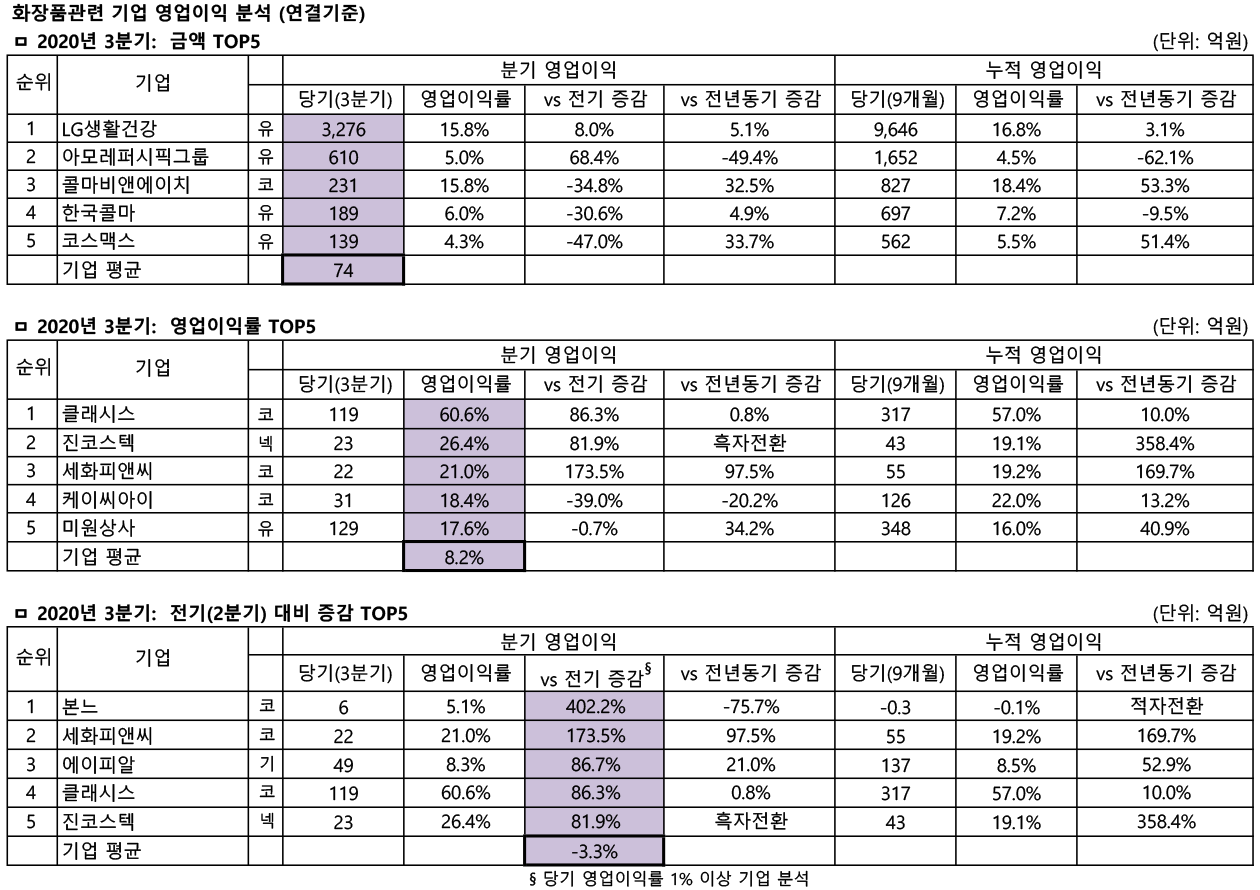 화장품관련 기업 영업이익 분석 (연결기준)

ㅁ 2020년 3분기: 금액 TOP5

(단위: 억원)

| 순위 | 기업 | | 분기 영업이익 | | | | 누적 영업이익 | | |
|---|---|---|---|---|---|---|---|---|---|
| | | | 당기(3분기) | 영업이익률 | vs 전기 증감 | vs 전년동기 증감 | 당기(9개월) | 영업이익률 | vs 전년동기 증감 |
| 1 | LG생활건강 | 유 | 3,276 | 15.8% | 8.0% | 5.1% | 9,646 | 16.8% | 3.1% |
| 2 | 아모레퍼시픽그룹 | 유 | 610 | 5.0% | 68.4% | -49.4% | 1,652 | 4.5% | -62.1% |
| 3 | 콜마비앤에이치 | 코 | 231 | 15.8% | -34.8% | 32.5% | 827 | 18.4% | 53.3% |
| 4 | 한국콜마 | 유 | 189 | 6.0% | -30.6% | 4.9% | 697 | 7.2% | -9.5% |
| 5 | 코스맥스 | 유 | 139 | 4.3% | -47.0% | 33.7% | 562 | 5.5% | 51.4% |
| | 기업 평균 | | 74 | | | | | | |

ㅁ 2020년 3분기: 영업이익률 TOP5

(단위: 억원)

| 순위 | 기업 | | 분기 영업이익 | | | | 누적 영업이익 | | |
|---|---|---|---|---|---|---|---|---|---|
| | | | 당기(3분기) | 영업이익률 | vs 전기 증감 | vs 전년동기 증감 | 당기(9개월) | 영업이익률 | vs 전년동기 증감 |
| 1 | 클래시스 | 코 | 119 | 60.6% | 86.3% | 0.8% | 317 | 57.0% | 10.0% |
| 2 | 진코스텍 | 넥 | 23 | 26.4% | 81.9% | 흑자전환 | 43 | 19.1% | 358.4% |
| 3 | 세화피앤씨 | 코 | 22 | 21.0% | 173.5% | 97.5% | 55 | 19.2% | 169.7% |
| 4 | 케이씨아이 | 코 | 31 | 18.4% | -39.0% | -20.2% | 126 | 22.0% | 13.2% |
| 5 | 미원상사 | 유 | 129 | 17.6% | -0.7% | 34.2% | 348 | 16.0% | 40.9% |
| | 기업 평균 | | | 8.2% | | | | | |

ㅁ 2020년 3분기: 전기(2분기) 대비 증감 TOP5

(단위: 억원)

| 순위 | 기업 | | 분기 영업이익 | | | | 누적 영업이익 | | |
|---|---|---|---|---|---|---|---|---|---|
| | | | 당기(3분기) | 영업이익률 | vs 전기 증감$^{§}$ | vs 전년동기 증감 | 당기(9개월) | 영업이익률 | vs 전년동기 증감 |
| 1 | 본느 | 코 | 6 | 5.1% | 402.2% | -75.7% | -0.3 | -0.1% | 적자전환 |
| 2 | 세화피앤씨 | 코 | 22 | 21.0% | 173.5% | 97.5% | 55 | 19.2% | 169.7% |
| 3 | 에이피알 | 기 | 49 | 8.3% | 86.7% | 21.0% | 137 | 8.5% | 52.9% |
| 4 | 클래시스 | 코 | 119 | 60.6% | 86.3% | 0.8% | 317 | 57.0% | 10.0% |
| 5 | 진코스텍 | 넥 | 23 | 26.4% | 81.9% | 흑자전환 | 43 | 19.1% | 358.4% |
| | 기업 평균 | | | | -3.3% | | | | |

§ 당기 영업이익률 1% 이상 기업 분석